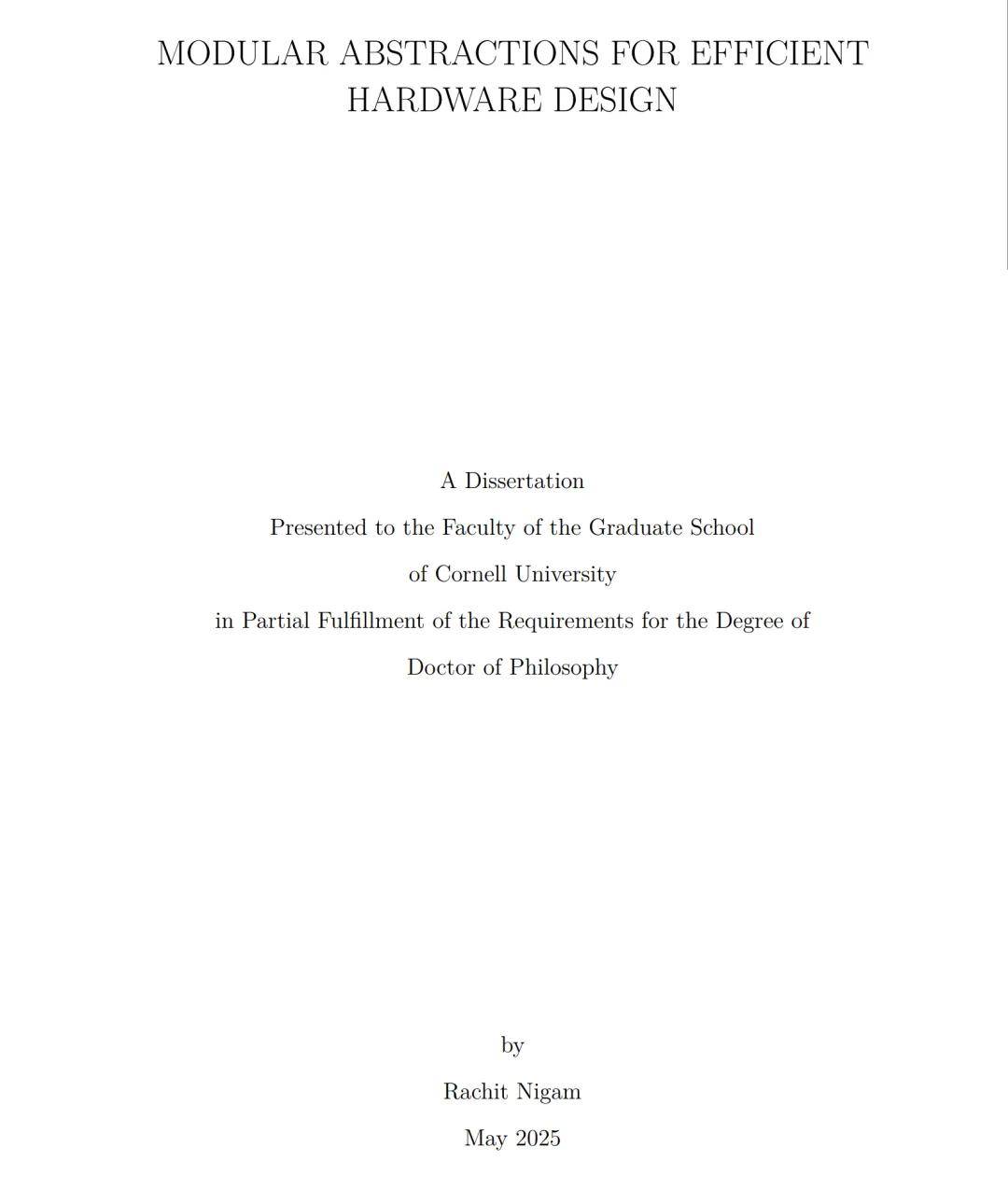 MODULAR ABSTRACTIONS FOR EFFICIENT HARDWARE DESIGN

A Dissertation

Presented to the Faculty of the Graduate School

of Cornell University

in Partial Fulfillment of the Requirements for the Degree of

Doctor of Philosophy

by

Rachit Nigam

May 2025